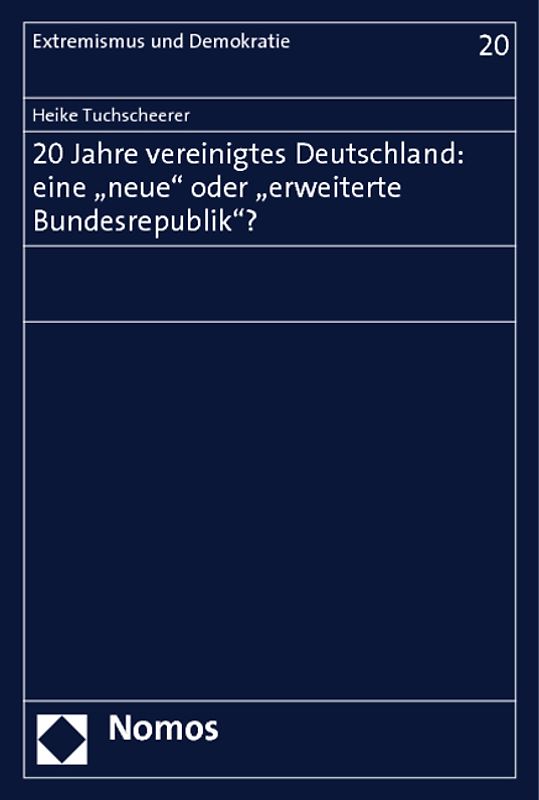 Extremismus und Demokratie

20

Heike Tuchscheerer

20 Jahre vereinigtes Deutschland: eine „neue“ oder „erweiterte Bundesrepublik“?

Nomos